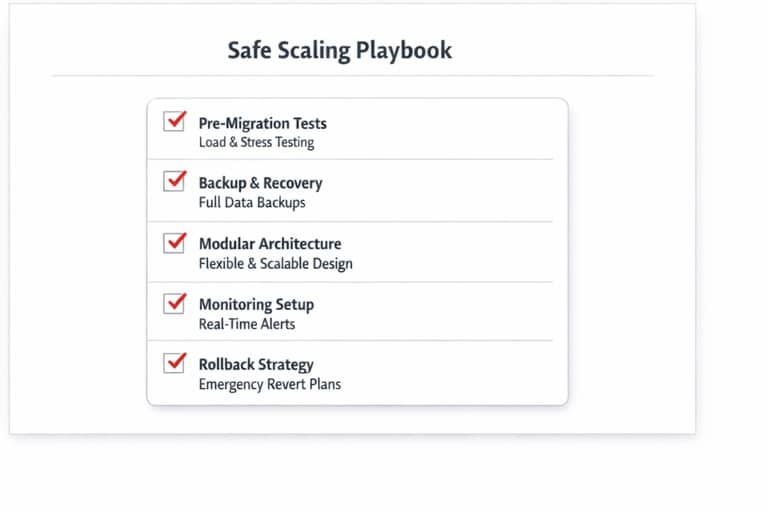 Safe Scaling Playbook

Pre-Migration Tests
Load & Stress Testing

Backup & Recovery
Full Data Backups

Modular Architecture
Flexible & Scalable Design

Monitoring Setup
Real-Time Alerts

Rollback Strategy
Emergency Revert Plans